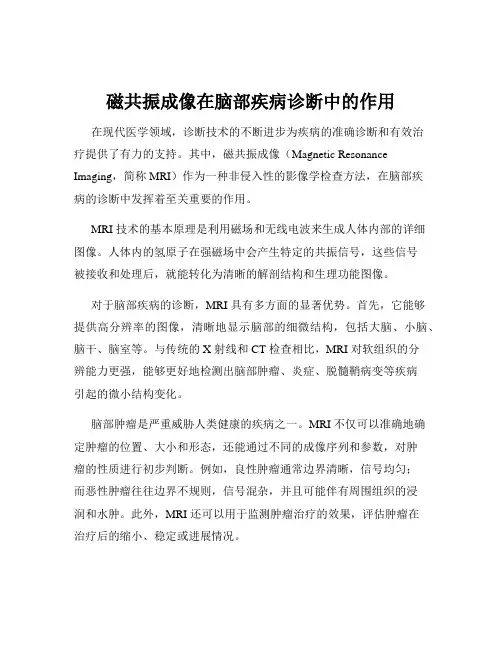 磁共振成像在脑部疾病诊断中的作用

在现代医学领域，诊断技术的不断进步为疾病的准确诊断和有效治疗提供了有力的支持。其中，磁共振成像（Magnetic Resonance Imaging，简称 MRI）作为一种非侵入性的影像学检查方法，在脑部疾病的诊断中发挥着至关重要的作用。

MRI 技术的基本原理是利用磁场和无线电波来生成人体内部的详细图像。人体内的氢原子在强磁场中会产生特定的共振信号，这些信号被接收和处理后，就能转化为清晰的解剖结构和生理功能图像。

对于脑部疾病的诊断，MRI 具有多方面的显著优势。首先，它能够提供高分辨率的图像，清晰地显示脑部的细微结构，包括大脑、小脑、脑干、脑室等。与传统的 X 射线和 CT 检查相比，MRI 对软组织的分辨能力更强，能够更好地检测出脑部肿瘤、炎症、脱髓鞘病变等疾病引起的微小结构变化。

脑部肿瘤是严重威胁人类健康的疾病之一。MRI 不仅可以准确地确定肿瘤的位置、大小和形态，还能通过不同的成像序列和参数，对肿瘤的性质进行初步判断。例如，良性肿瘤通常边界清晰，信号均匀；而恶性肿瘤往往边界不规则，信号混杂，并且可能伴有周围组织的浸润和水肿。此外，MRI 还可以用于监测肿瘤治疗的效果，评估肿瘤在治疗后的缩小、稳定或进展情况。